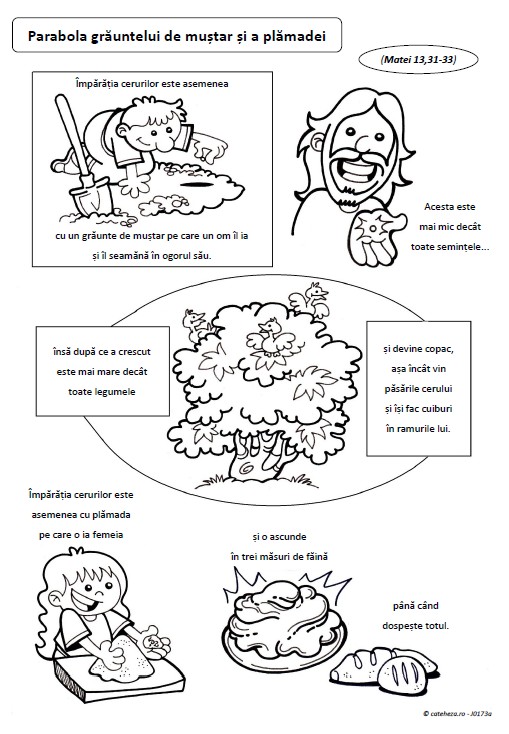 Parabola grăuntelui de muștar și a plămadei

(Matei 13,31-33)

Împărăția cerurilor este asemenea

cu un grăunte de muștar pe care un om îl ia și îl seamănă în ogorul său.

Acesta este mai mic decât toate semințele...

însă după ce a crescut este mai mare decât toate legumele

și devine copac, așa încât vin păsările cerului și își fac cuiburi în ramurile lui.

Împărăția cerurilor este asemenea cu plămada pe care o ia femeia

și o ascunde în trei măsuri de făină

până când dospește totul.

© cateheza.ro - J0173a